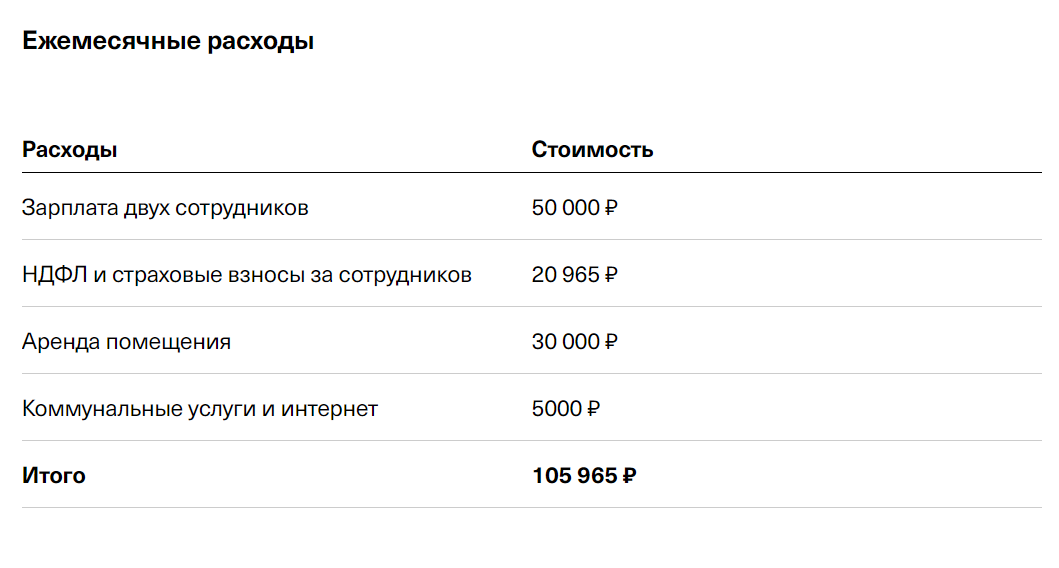 Ежемесячные расходы

| Расходы | Стоимость |
|---|---|
| Зарплата двух сотрудников | 50 000 ₽ |
| НДФЛ и страховые взносы за сотрудников | 20 965 ₽ |
| Аренда помещения | 30 000 ₽ |
| Коммунальные услуги и интернет | 5000 ₽ |
| **Итого** | **105 965 ₽** |